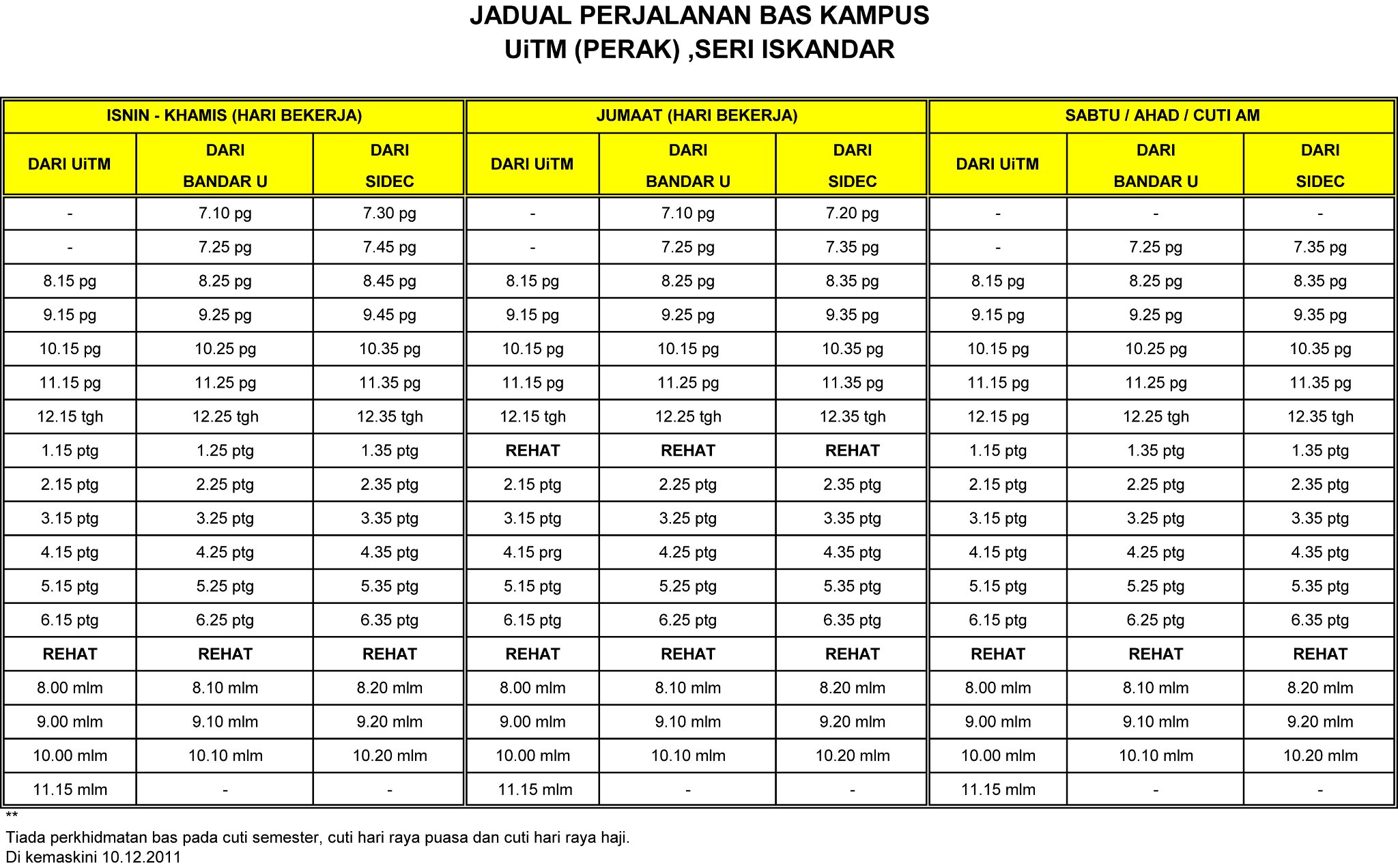 JADUAL PERJALANAN BAS KAMPUS
UiTM (PERAK) ,SERI ISKANDAR

| ISNIN - KHAMIS (HARI BEKERJA) | | | JUMAAT (HARI BEKERJA) | | | SABTU / AHAD / CUTI AM | | |
|---|---|---|---|---|---|---|---|---|
| DARI UiTM | DARI BANDAR U | DARI SIDEC | DARI UiTM | DARI BANDAR U | DARI SIDEC | DARI UiTM | DARI BANDAR U | DARI SIDEC |
| - | 7.10 pg | 7.30 pg | - | 7.10 pg | 7.20 pg | - | - | - |
| - | 7.25 pg | 7.45 pg | - | 7.25 pg | 7.35 pg | - | 7.25 pg | 7.35 pg |
| 8.15 pg | 8.25 pg | 8.45 pg | 8.15 pg | 8.25 pg | 8.35 pg | 8.15 pg | 8.25 pg | 8.35 pg |
| 9.15 pg | 9.25 pg | 9.45 pg | 9.15 pg | 9.25 pg | 9.35 pg | 9.15 pg | 9.25 pg | 9.35 pg |
| 10.15 pg | 10.25 pg | 10.35 pg | 10.15 pg | 10.15 pg | 10.35 pg | 10.15 pg | 10.25 pg | 10.35 pg |
| 11.15 pg | 11.25 pg | 11.35 pg | 11.15 pg | 11.25 pg | 11.35 pg | 11.15 pg | 11.25 pg | 11.35 pg |
| 12.15 tgh | 12.25 tgh | 12.35 tgh | 12.15 tgh | 12.25 tgh | 12.35 tgh | 12.15 pg | 12.25 tgh | 12.35 tgh |
| 1.15 ptg | 1.25 ptg | 1.35 ptg | REHAT | REHAT | REHAT | 1.15 ptg | 1.35 ptg | 1.35 ptg |
| 2.15 ptg | 2.25 ptg | 2.35 ptg | 2.15 ptg | 2.25 ptg | 2.35 ptg | 2.15 ptg | 2.25 ptg | 2.35 ptg |
| 3.15 ptg | 3.25 ptg | 3.35 ptg | 3.15 ptg | 3.25 ptg | 3.35 ptg | 3.15 ptg | 3.25 ptg | 3.35 ptg |
| 4.15 ptg | 4.25 ptg | 4.35 ptg | 4.15 prg | 4.25 ptg | 4.35 ptg | 4.15 ptg | 4.25 ptg | 4.35 ptg |
| 5.15 ptg | 5.25 ptg | 5.35 ptg | 5.15 ptg | 5.25 ptg | 5.35 ptg | 5.15 ptg | 5.25 ptg | 5.35 ptg |
| 6.15 ptg | 6.25 ptg | 6.35 ptg | 6.15 ptg | 6.25 ptg | 6.35 ptg | 6.15 ptg | 6.25 ptg | 6.35 ptg |
| REHAT | REHAT | REHAT | REHAT | REHAT | REHAT | REHAT | REHAT | REHAT |
| 8.00 mlm | 8.10 mlm | 8.20 mlm | 8.00 mlm | 8.10 mlm | 8.20 mlm | 8.00 mlm | 8.10 mlm | 8.20 mlm |
| 9.00 mlm | 9.10 mlm | 9.20 mlm | 9.00 mlm | 9.10 mlm | 9.20 mlm | 9.00 mlm | 9.10 mlm | 9.20 mlm |
| 10.00 mlm | 10.10 mlm | 10.20 mlm | 10.00 mlm | 10.10 mlm | 10.20 mlm | 10.00 mlm | 10.10 mlm | 10.20 mlm |
| 11.15 mlm | - | - | 11.15 mlm | - | - | 11.15 mlm | - | - |

**
Tiada perkhidmatan bas pada cuti semester, cuti hari raya puasa dan cuti hari raya haji.
Di kemaskini 10.12.2011